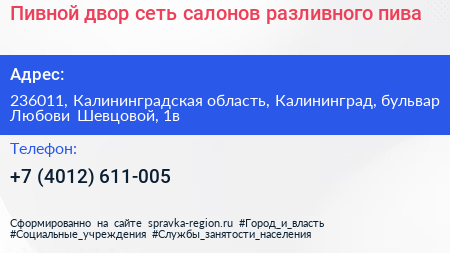 Пивной двор сеть салонов разливного пива

Адрес:

236011, Калининградская область, Калининград, бульвар Любови Шевцовой, 1в

Телефон:

+7 (4012) 611-005

Сформированно на сайте spravka-region.ru #Город_и_власть #Социальные_учреждения #Службы_занятости_населения